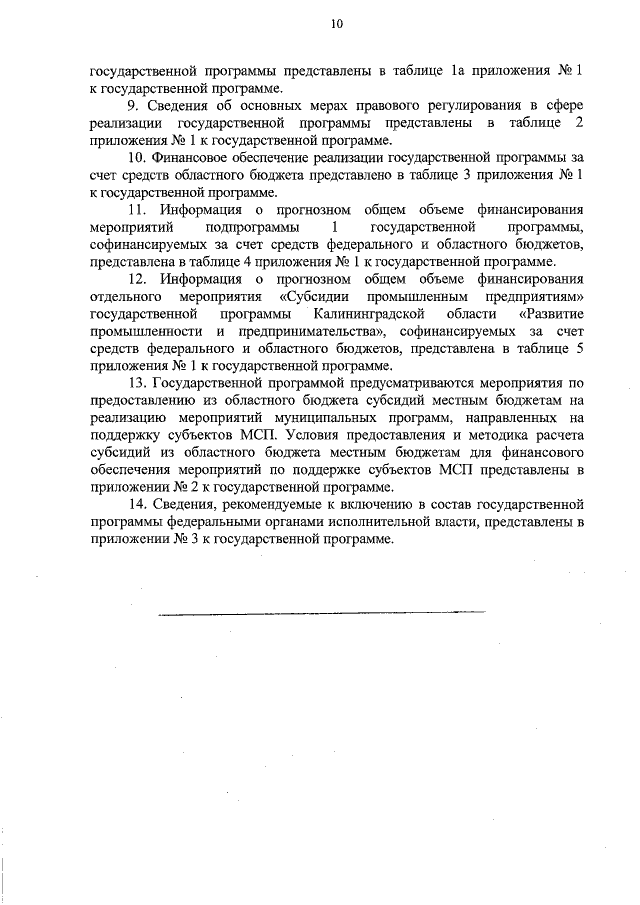 10

государственной программы представлены в таблице 1а приложения № 1 к государственной программе.

9. Сведения об основных мерах правового регулирования в сфере реализации государственной программы представлены в таблице 2 приложения № 1 к государственной программе.

10. Финансовое обеспечение реализации государственной программы за счет средств областного бюджета представлено в таблице 3 приложения № 1 к государственной программе.

11. Информация о прогнозном общем объеме финансирования мероприятий подпрограммы 1 государственной программы, софинансируемых за счет средств федерального и областного бюджетов, представлена в таблице 4 приложения № 1 к государственной программе.

12. Информация о прогнозном общем объеме финансирования отдельного мероприятия «Субсидии промышленным предприятиям» государственной программы Калининградской области «Развитие промышленности и предпринимательства», софинансируемых за счет средств федерального и областного бюджетов, представлена в таблице 5 приложения № 1 к государственной программе.

13. Государственной программой предусматриваются мероприятия по предоставлению из областного бюджета субсидий местным бюджетам на реализацию мероприятий муниципальных программ, направленных на поддержку субъектов МСП. Условия предоставления и методика расчета субсидий из областного бюджета местным бюджетам для финансового обеспечения мероприятий по поддержке субъектов МСП представлены в приложении № 2 к государственной программе.

14. Сведения, рекомендуемые к включению в состав государственной программы федеральными органами исполнительной власти, представлены в приложении № 3 к государственной программе.